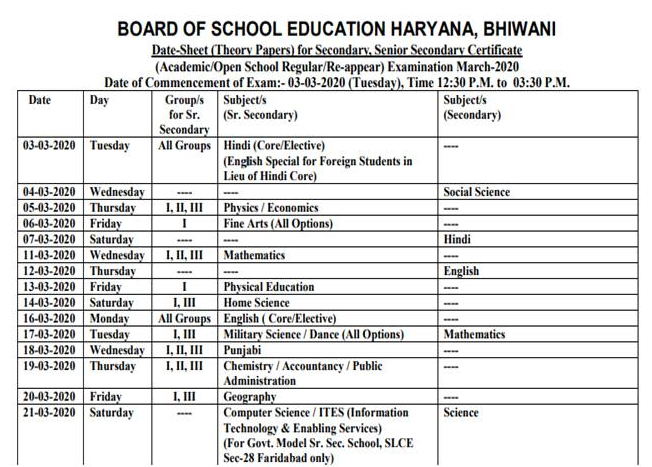 BOARD OF SCHOOL EDUCATION HARYANA, BHIWANI

Date-Sheet (Theory Papers) for Secondary, Senior Secondary Certificate

(Academic/Open School Regular/Re-appear) Examination March-2020

Date of Commencement of Exam:- 03-03-2020 (Tuesday), Time 12:30 P.M. to 03:30 P.M.

| Date | Day | Group/s for Sr. Secondary | Subject/s (Sr. Secondary) | Subject/s (Secondary) |
|---|---|---|---|---|
| 03-03-2020 | Tuesday | All Groups | Hindi (Core/Elective) (English Special for Foreign Students in Lieu of Hindi Core) | ---- |
| 04-03-2020 | Wednesday | ---- | ---- | Social Science |
| 05-03-2020 | Thursday | I, II, III | Physics / Economics | ---- |
| 06-03-2020 | Friday | I | Fine Arts (All Options) | ---- |
| 07-03-2020 | Saturday | ---- | ---- | Hindi |
| 11-03-2020 | Wednesday | I, II, III | Mathematics | ---- |
| 12-03-2020 | Thursday | ---- | ---- | English |
| 13-03-2020 | Friday | I | Physical Education | ---- |
| 14-03-2020 | Saturday | I, III | Home Science | ---- |
| 16-03-2020 | Monday | All Groups | English ( Core/Elective) | ---- |
| 17-03-2020 | Tuesday | I, III | Military Science / Dance (All Options) | Mathematics |
| 18-03-2020 | Wednesday | I, II, III | Punjabi | ---- |
| 19-03-2020 | Thursday | I, II, III | Chemistry / Accountancy / Public Administration | ---- |
| 20-03-2020 | Friday | I, III | Geography | ---- |
| 21-03-2020 | Saturday | ---- | Computer Science / ITES (Information Technology & Enabling Services) (For Govt. Model Sr. Sec. School, SLCE Sec-28 Faridabad only) | Science |